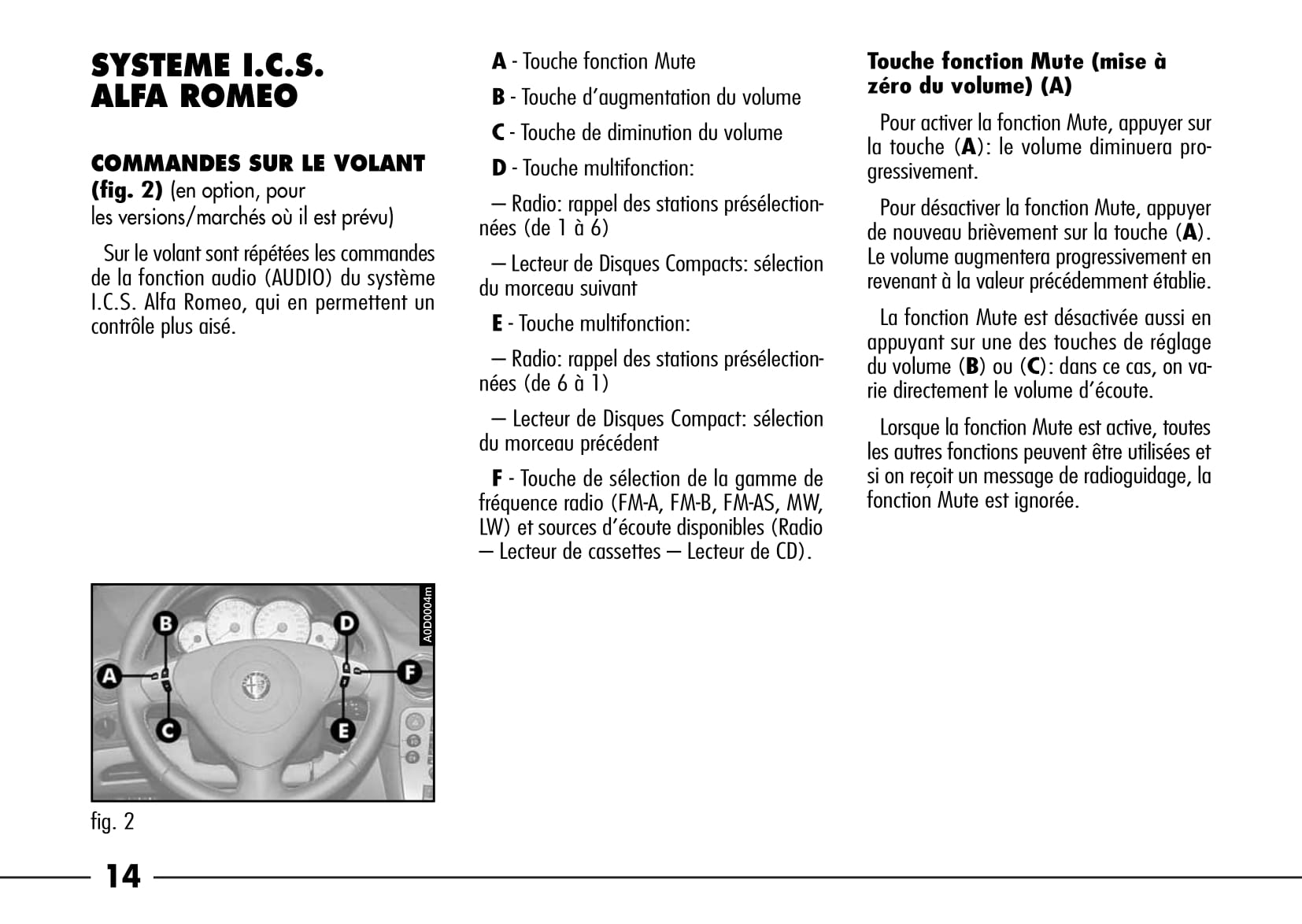 SYSTEME I.C.S. ALFA ROMEO

COMMANDES SUR LE VOLANT (fig. 2) (en option, pour les versions/marchés où il est prévu)

Sur le volant sont répétées les commandes de la fonction audio (AUDIO) du système I.C.S. Alfa Romeo, qui en permettent un contrôle plus aisé.

B
D
A
F
C
E
A0D0004m

fig. 2

A - Touche fonction Mute

B - Touche d'augmentation du volume

C - Touche de diminution du volume

D - Touche multifonction:

— Radio: rappel des stations présélectionnées (de 1 à 6)

— Lecteur de Disques Compacts: sélection du morceau suivant

E - Touche multifonction:

— Radio: rappel des stations présélectionnées (de 6 à 1)

— Lecteur de Disques Compact: sélection du morceau précédent

F - Touche de sélection de la gamme de fréquence radio (FM-A, FM-B, FM-AS, MW, LW) et sources d'écoute disponibles (Radio — Lecteur de cassettes — Lecteur de CD).

Touche fonction Mute (mise à zéro du volume) (A)

Pour activer la fonction Mute, appuyer sur la touche (A): le volume diminuera progressivement.

Pour désactiver la fonction Mute, appuyer de nouveau brièvement sur la touche (A). Le volume augmentera progressivement en revenant à la valeur précédemment établie.

La fonction Mute est désactivée aussi en appuyant sur une des touches de réglage du volume (B) ou (C): dans ce cas, on varie directement le volume d'écoute.

Lorsque la fonction Mute est active, toutes les autres fonctions peuvent être utilisées et si on reçoit un message de radioguidage, la fonction Mute est ignorée.

14